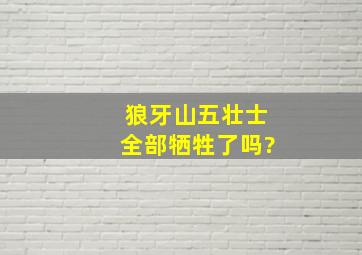 狼牙山五壮士
全部牺牲了吗?